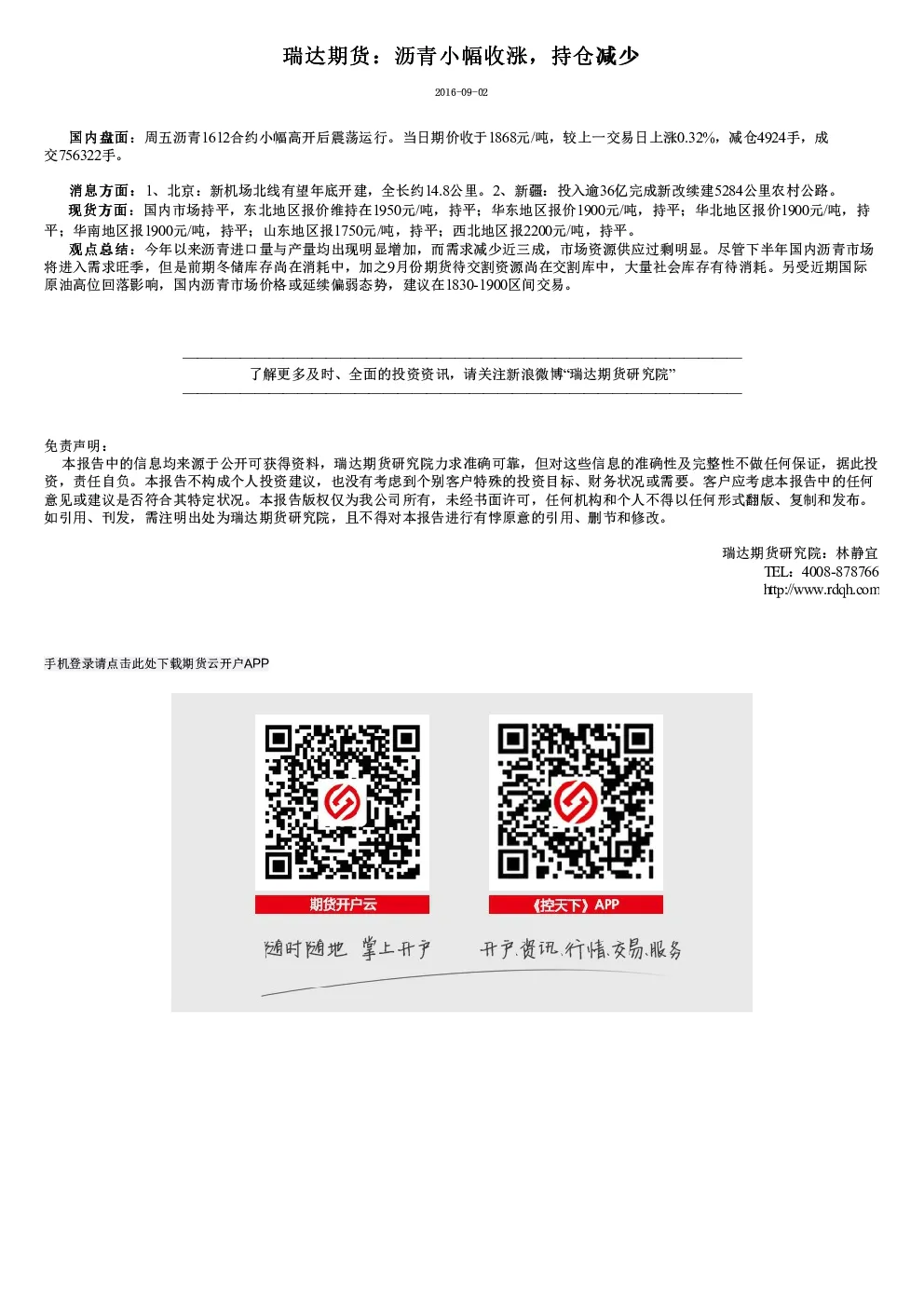 瑞达期货：沥青小幅收涨，持仓减少

2016-09-02

国内盘面：周五沥青1612合约小幅高开后震荡运行。当日期价收于1868元/吨，较上一交易日上涨0.32%，减仓4924手，成交756322手。

消息方面：1、北京：新机场北线有望年底开建，全长约14.8公里。2、新疆：投入逾36亿完成新改续建5284公里农村公路。

现货方面：国内市场持平，东北地区报价维持在1950元/吨，持平；华东地区报价1900元/吨，持平；华北地区报价1900元/吨，持平；华南地区报1900元/吨，持平；山东地区报1750元/吨，持平；西北地区报2200元/吨，持平。

观点总结：今年以来沥青进口量与产量均出现明显增加，而需求减少近三成，市场资源供应过剩明显。尽管下半年国内沥青市场将进入需求旺季，但是前期冬储库存尚在消耗中，加之9月份期货待交割资源尚在交割库中，大量社会库存有待消耗。另受近期国际原油高位回落影响，国内沥青市场价格或延续偏弱态势，建议在1830-1900区间交易。

了解更多及时、全面的投资资讯，请关注新浪微博“瑞达期货研究院”

免责声明：
本报告中的信息均来源于公开可获得资料，瑞达期货研究院力求准确可靠，但对这些信息的准确性及完整性不做任何保证，据此投资，责任自负。本报告不构成个人投资建议，也没有考虑到个别客户特殊的投资目标、财务状况或需要。客户应考虑本报告中的任何意见或建议是否符合其特定状况。本报告版权仅为我公司所有，未经书面许可，任何机构和个人不得以任何形式翻版、复制和发布。如引用、刊发，需注明出处为瑞达期货研究院，且不得对本报告进行有悖原意的引用、删节和修改。

瑞达期货研究院：林静宜
TEL：4008-878766
http://www.rdqh.com

手机登录请点击此处下载期货云开户APP

期货开户云

《控天下》APP

随时随地 掌上开户

开户.资讯.行情.交易.服务